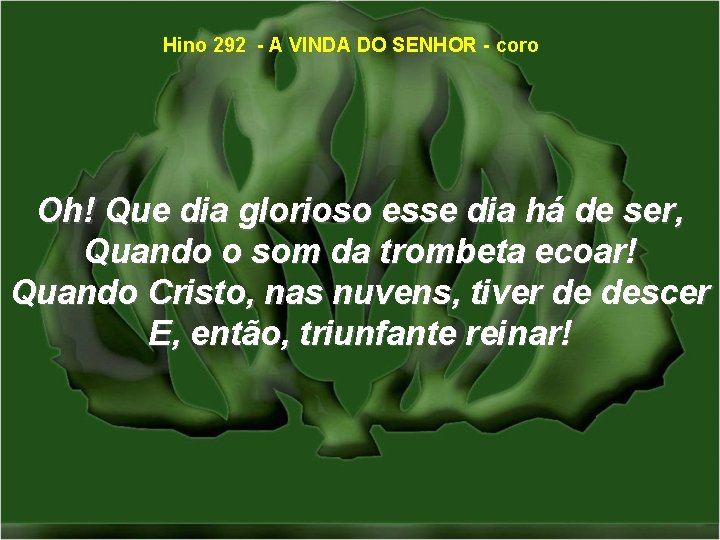 Hino 292 - A VINDA DO SENHOR - coro

Oh! Que dia glorioso esse dia há de ser,
Quando o som da trombeta ecoar!
Quando Cristo, nas nuvens, tiver de descer
E, então, triunfante reinar!